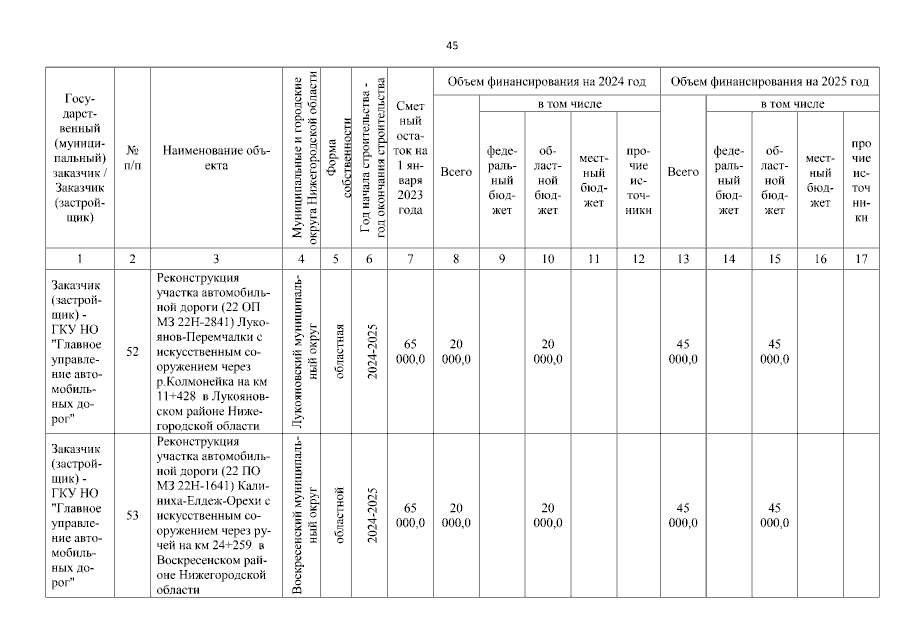 45

| Государственный (муниципальный) заказчик / Заказчик (застройщик) | № п/п | Наименование объекта | Муниципальные и городские округа Нижегородской области | Форма собственности | Год начала строительства - год окончания строительства | Сметный остаток на 1 января 2023 года | Объем финансирования на 2024 год: Всего | в том числе: федеральный бюджет | областной бюджет | местный бюджет | прочие источники | Объем финансирования на 2025 год: Всего | в том числе: федеральный бюджет | областной бюджет | местный бюджет | прочие источники |
|---|---|---|---|---|---|---|---|---|---|---|---|---|---|---|---|---|
| 1 | 2 | 3 | 4 | 5 | 6 | 7 | 8 | 9 | 10 | 11 | 12 | 13 | 14 | 15 | 16 | 17 |
| Заказчик (застройщик) - ГКУ НО "Главное управление автомобильных дорог" | 52 | Реконструкция участка автомобильной дороги (22 ОП МЗ 22Н-2841) Лукоянов-Перемчалки с искусственным сооружением через р.Колмонейка на км 11+428 в Лукояновском районе Нижегородской области | Лукояновский муниципальный округ | областная | 2024-2025 | 65 000,0 | 20 000,0 | | 20 000,0 | | | 45 000,0 | | 45 000,0 | | |
| Заказчик (застройщик) - ГКУ НО "Главное управление автомобильных дорог" | 53 | Реконструкция участка автомобильной дороги (22 ПО МЗ 22Н-1641) Калиниха-Елдеж-Орехи с искусственным сооружением через ручей на км 24+259 в Воскресенском районе Нижегородской области | Воскресенский муниципальный округ | областной | 2024-2025 | 65 000,0 | 20 000,0 | | 20 000,0 | | | 45 000,0 | | 45 000,0 | | |